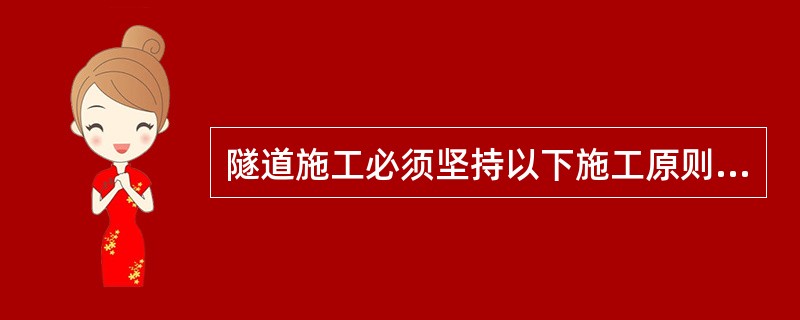 隧道施工必须坚持以下施工原则...